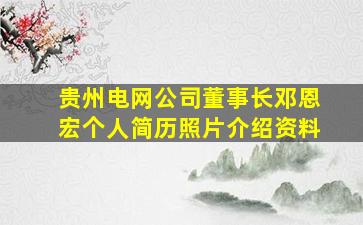 贵州电网公司董事长邓恩宏个人简历照片介绍资料